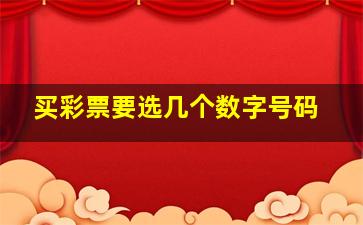 买彩票要选几个数字号码